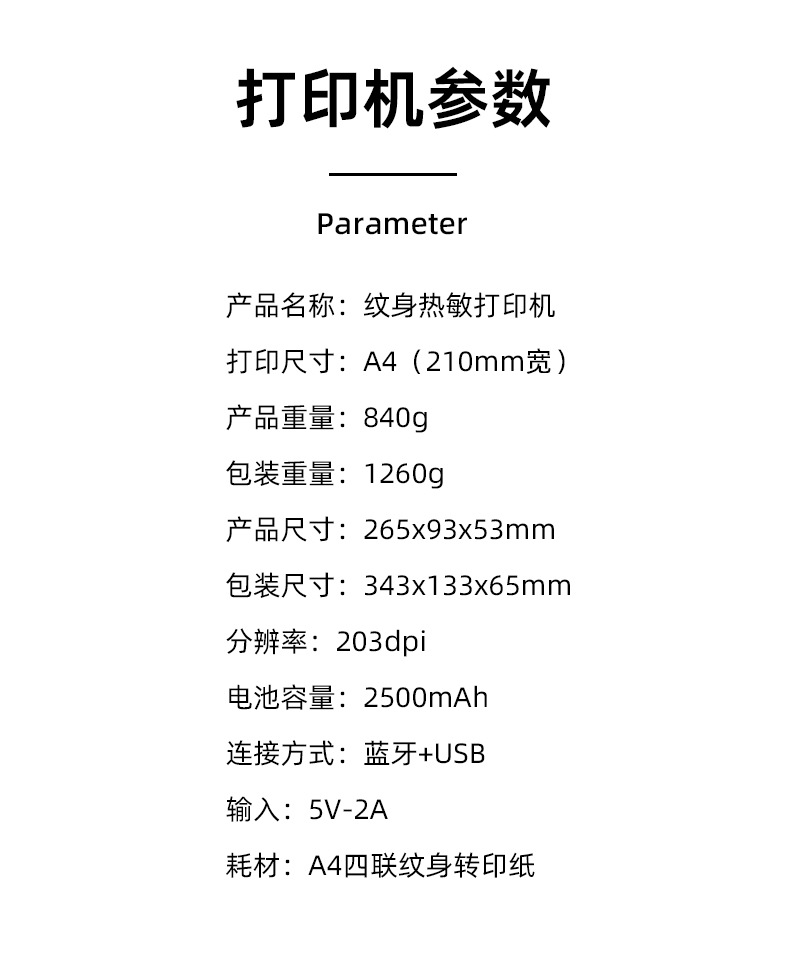 打印机参数

Parameter

产品名称：纹身热敏打印机

打印尺寸：A4（210mm宽）

产品重量：840g

包装重量：1260g

产品尺寸：265x93x53mm

包装尺寸：343x133x65mm

分辨率：203dpi

电池容量：2500mAh

连接方式：蓝牙+USB

输入：5V-2A

耗材：A4四联纹身转印纸